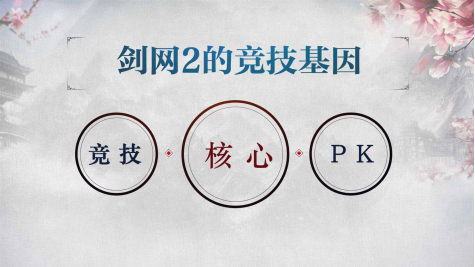 剑网2的竞技基因

竞技

核心

PK